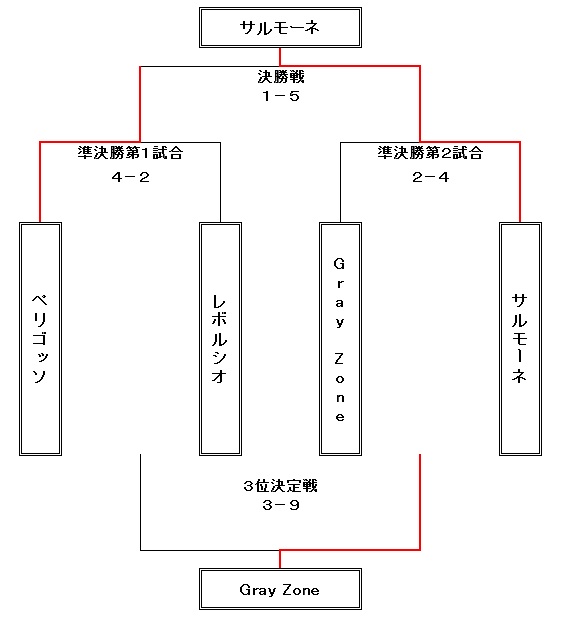 サルモーネ

決勝戦
1－5

準決勝第1試合
4－2

準決勝第2試合
2－4

ペリゴッソ

レボルシオ

Gray Zone

サルモーネ

3位決定戦
3－9

Gray Zone